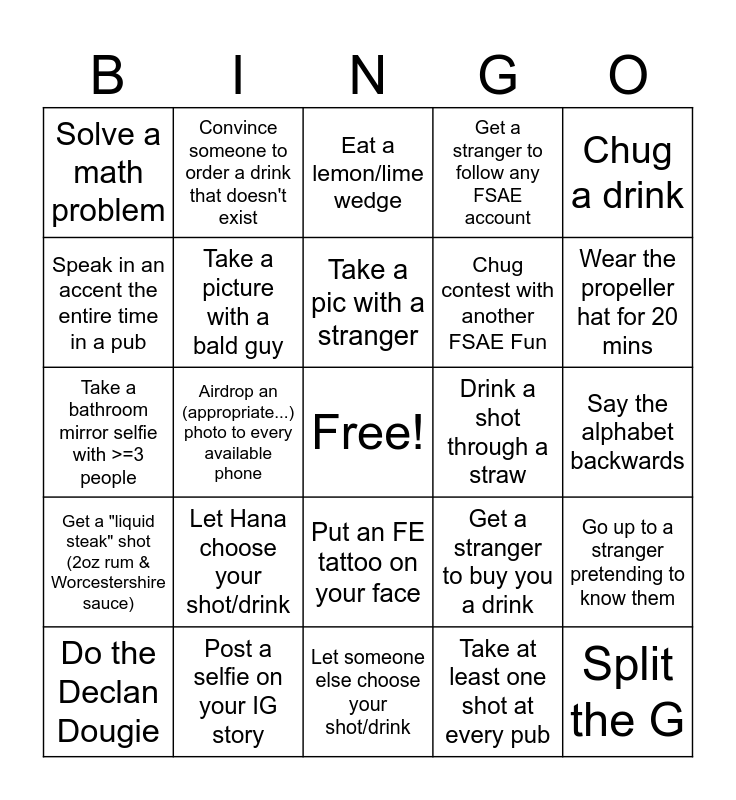 | B | I | N | G | O |
|---|---|---|---|---|
| Solve a math problem | Convince someone to order a drink that doesn't exist | Eat a lemon/lime wedge | Get a stranger to follow any FSAE account | Chug a drink |
| Speak in an accent the entire time in a pub | Take a picture with a bald guy | Take a pic with a stranger | Chug contest with another FSAE Fun | Wear the propeller hat for 20 mins |
| Take a bathroom mirror selfie with >=3 people | Airdrop an (appropriate...) photo to every available phone | Free! | Drink a shot through a straw | Say the alphabet backwards |
| Get a "liquid steak" shot (2oz rum & Worcestershire sauce) | Let Hana choose your shot/drink | Put an FE tattoo on your face | Get a stranger to buy you a drink | Go up to a stranger pretending to know them |
| Do the Declan Dougie | Post a selfie on your IG story | Let someone else choose your shot/drink | Take at least one shot at every pub | Split the G |